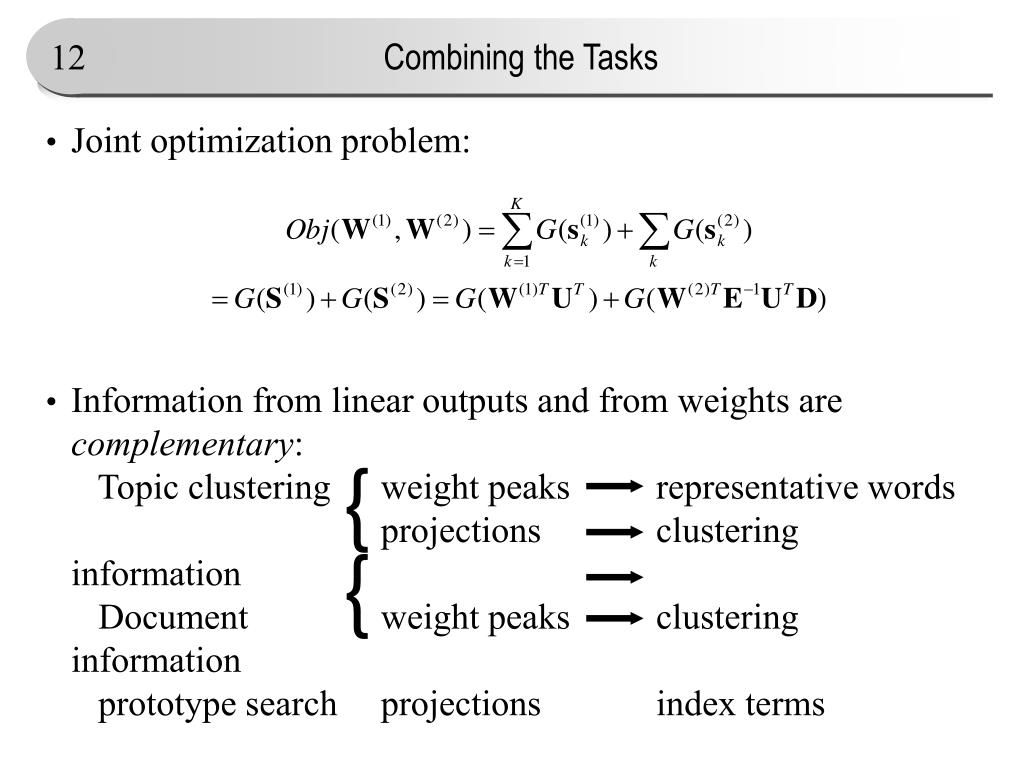 12 Combining the Tasks

• Joint optimization problem:

$Obj(\mathbf{W}^{(1)}, \mathbf{W}^{(2)}) = \sum_{k=1}^{K} G(\mathbf{s}_k^{(1)}) + \sum_{k} G(\mathbf{s}_k^{(2)})$

$= G(\mathbf{S}^{(1)}) + G(\mathbf{S}^{(2)}) = G(\mathbf{W}^{(1)T}\mathbf{U}^T) + G(\mathbf{W}^{(2)T}\mathbf{E}^{-1}\mathbf{U}^T\mathbf{D})$

• Information from linear outputs and from weights are *complementary*:

Topic clustering weight peaks → representative words
projections → clustering
information →
Document weight peaks → clustering
information
prototype search projections index terms